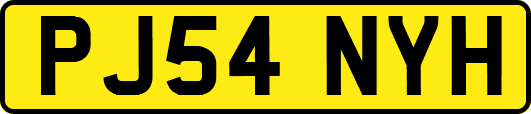 PJ54 NYH